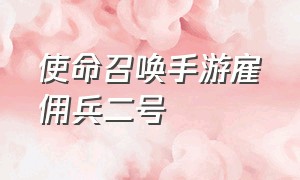 使命召唤手游雇佣兵二号